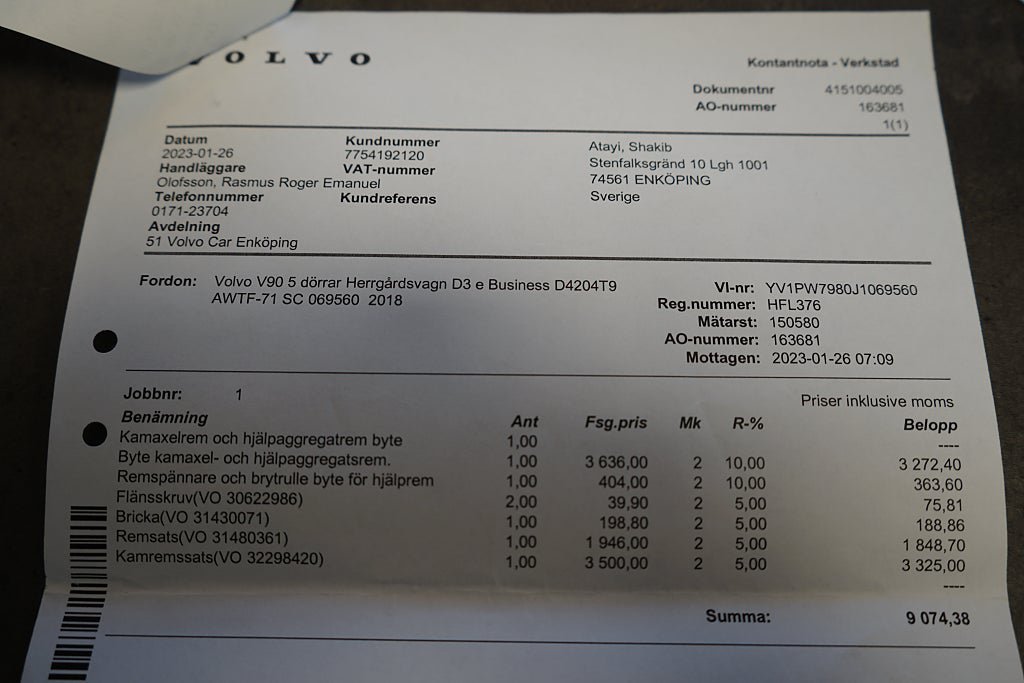 VOLVO

Kontantnota - Verkstad

Dokumentnr 4151004005
AO-nummer 163681
1(1)

Datum
2023-01-26
Handläggare
Olofsson, Rasmus Roger Emanuel
Telefonnummer
0171-23704
Avdelning
51 Volvo Car Enköping

Kundnummer
7754192120
VAT-nummer

Kundreferens

Atayi, Shakib
Stenfalksgränd 10 Lgh 1001
74561 ENKÖPING
Sverige

Fordon: Volvo V90 5 dörrar Herrgårdsvagn D3 e Business D4204T9
AWTF-71 SC 069560 2018

VI-nr: YV1PW7980J1069560
Reg.nummer: HFL376
Mätarst: 150580
AO-nummer: 163681
Mottagen: 2023-01-26 07:09

Jobbnr: 1

Priser inklusive moms

| Benämning | Ant | Fsg.pris | Mk | R-% | Belopp |
|---|---|---|---|---|---|
| Kamaxelrem och hjälpaggregatrem byte | 1,00 | | | | ---- |
| Byte kamaxel- och hjälpaggregatsrem. | 1,00 | 3 636,00 | 2 | 10,00 | 3 272,40 |
| Remspännare och brytrulle byte för hjälprem | 1,00 | 404,00 | 2 | 10,00 | 363,60 |
| Flänsskruv(VO 30622986) | 2,00 | 39,90 | 2 | 5,00 | 75,81 |
| Bricka(VO 31430071) | 1,00 | 198,80 | 2 | 5,00 | 188,86 |
| Remsats(VO 31480361) | 1,00 | 1 946,00 | 2 | 5,00 | 1 848,70 |
| Kamremssats(VO 32298420) | 1,00 | 3 500,00 | 2 | 5,00 | 3 325,00 |
| | | | | | ---- |

Summa: 9 074,38